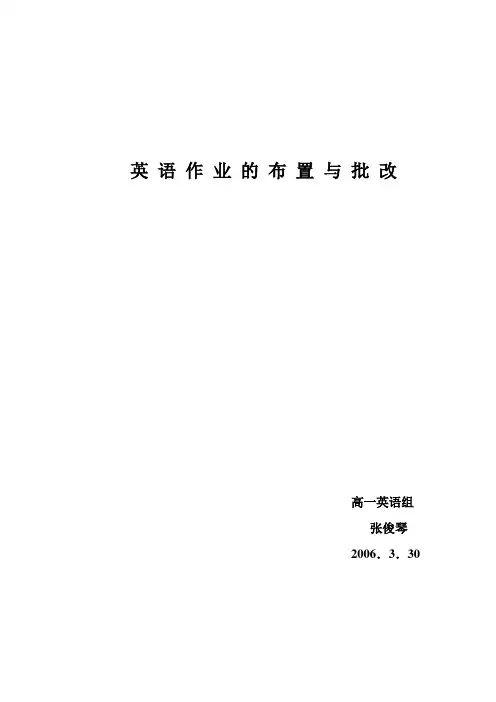 英语作业的布置与批改

高一英语组

张俊琴

2006．3．30